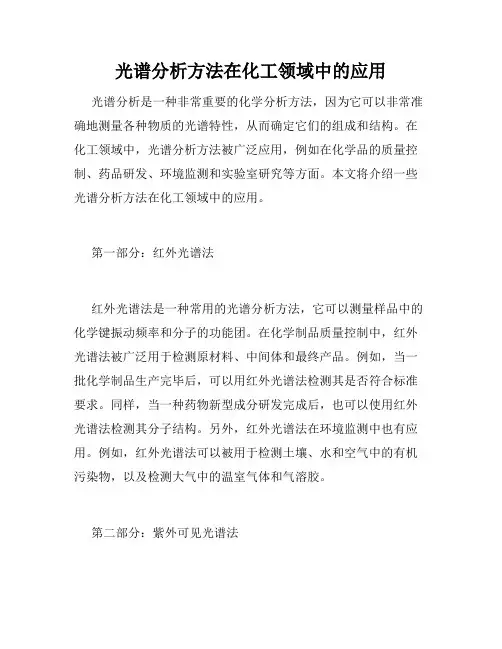 光谱分析方法在化工领域中的应用

光谱分析是一种非常重要的化学分析方法，因为它可以非常准确地测量各种物质的光谱特性，从而确定它们的组成和结构。在化工领域中，光谱分析方法被广泛应用，例如在化学品的质量控制、药品研发、环境监测和实验室研究等方面。本文将介绍一些光谱分析方法在化工领域中的应用。

第一部分：红外光谱法

红外光谱法是一种常用的光谱分析方法，它可以测量样品中的化学键振动频率和分子的功能团。在化学制品质量控制中，红外光谱法被广泛用于检测原材料、中间体和最终产品。例如，当一批化学制品生产完毕后，可以用红外光谱法检测其是否符合标准要求。同样，当一种药物新型成分研发完成后，也可以使用红外光谱法检测其分子结构。另外，红外光谱法在环境监测中也有应用。例如，红外光谱法可以被用于检测土壤、水和空气中的有机污染物，以及检测大气中的温室气体和气溶胶。

第二部分：紫外可见光谱法